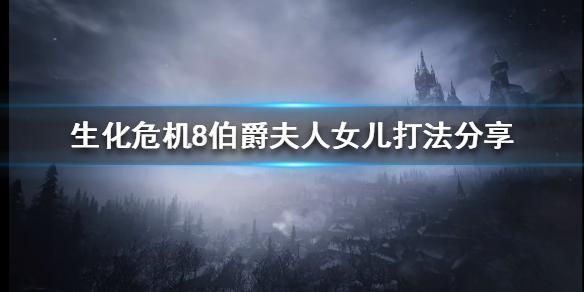 生化危机8伯爵夫人女儿打法分享